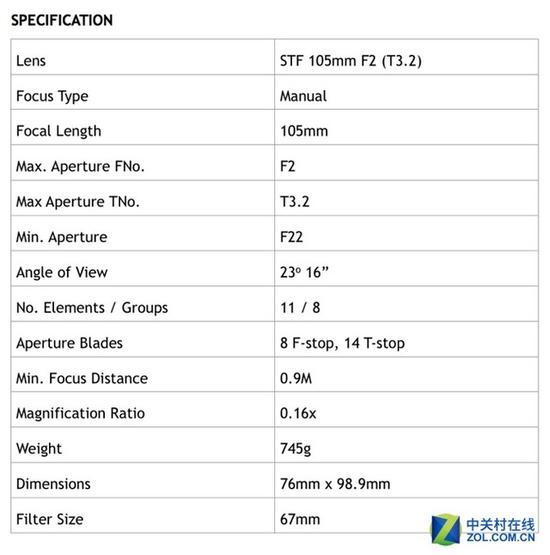 SPECIFICATION

| Lens | STF 105mm F2 (T3.2) |
|---|---|
| Focus Type | Manual |
| Focal Length | 105mm |
| Max. Aperture FNo. | F2 |
| Max Aperture TNo. | T3.2 |
| Min. Aperture | F22 |
| Angle of View | 23º 16” |
| No. Elements / Groups | 11 / 8 |
| Aperture Blades | 8 F-stop, 14 T-stop |
| Min. Focus Distance | 0.9M |
| Magnification Ratio | 0.16x |
| Weight | 745g |
| Dimensions | 76mm x 98.9mm |
| Filter Size | 67mm |

中关村在线
ZOL.COM.CN